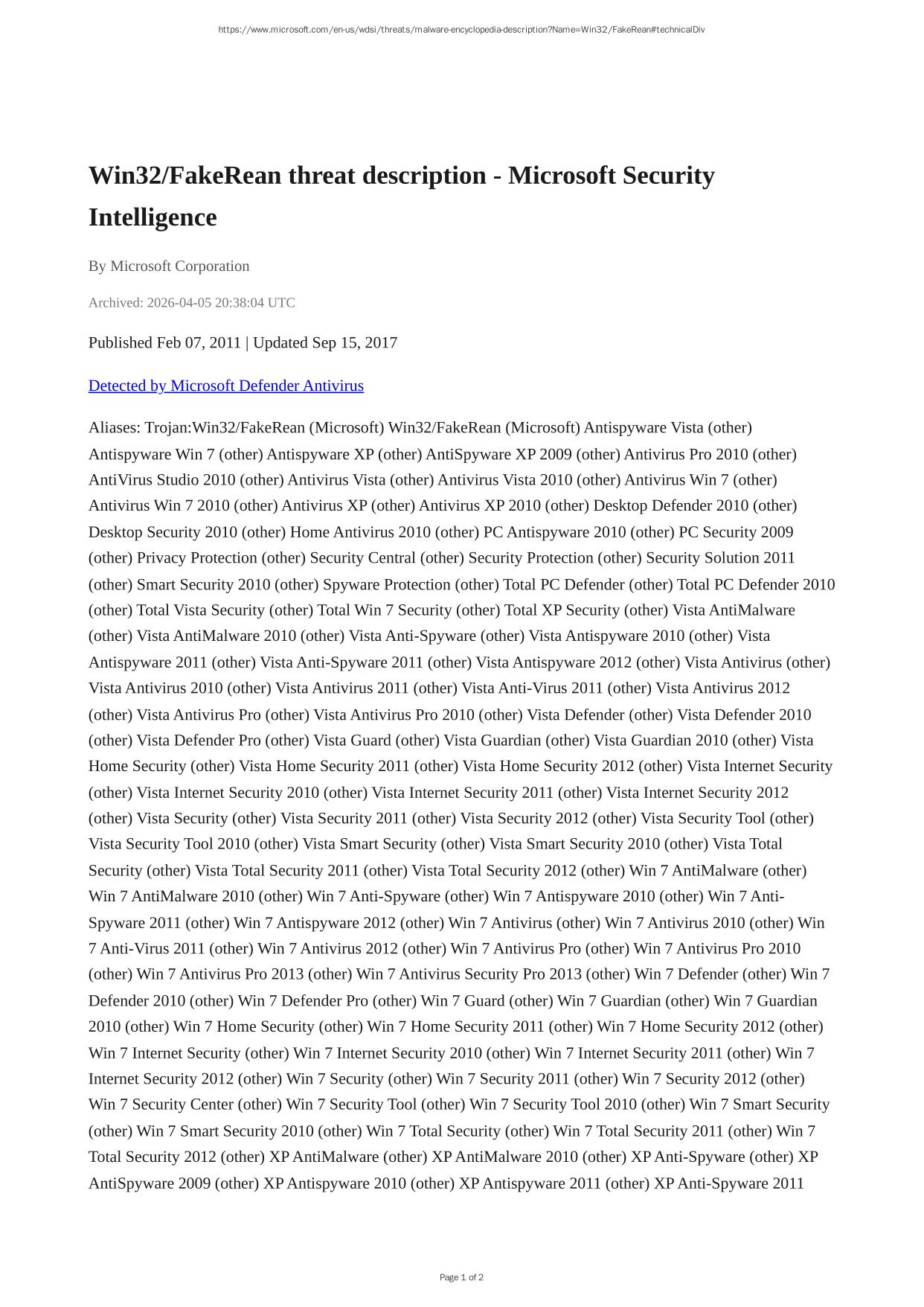 https://www.microsoft.com/en-us/wdsi/threats/malware-encyclopedia-description?Name=Win32/FakeRean#technicalDiv

Win32/FakeRean threat description - Microsoft Security Intelligence

By Microsoft Corporation

Archived: 2026-04-05 20:38:04 UTC

Published Feb 07, 2011 | Updated Sep 15, 2017

Detected by Microsoft Defender Antivirus

Aliases: Trojan:Win32/FakeRean (Microsoft) Win32/FakeRean (Microsoft) Antispyware Vista (other) Antispyware Win 7 (other) Antispyware XP (other) AntiSpyware XP 2009 (other) Antivirus Pro 2010 (other) AntiVirus Studio 2010 (other) Antivirus Vista (other) Antivirus Vista 2010 (other) Antivirus Win 7 (other) Antivirus Win 7 2010 (other) Antivirus XP (other) Antivirus XP 2010 (other) Desktop Defender 2010 (other) Desktop Security 2010 (other) Home Antivirus 2010 (other) PC Antispyware 2010 (other) PC Security 2009 (other) Privacy Protection (other) Security Central (other) Security Protection (other) Security Solution 2011 (other) Smart Security 2010 (other) Spyware Protection (other) Total PC Defender (other) Total PC Defender 2010 (other) Total Vista Security (other) Total Win 7 Security (other) Total XP Security (other) Vista AntiMalware (other) Vista AntiMalware 2010 (other) Vista Anti-Spyware (other) Vista Antispyware 2010 (other) Vista Antispyware 2011 (other) Vista Anti-Spyware 2011 (other) Vista Antispyware 2012 (other) Vista Antivirus (other) Vista Antivirus 2010 (other) Vista Antivirus 2011 (other) Vista Anti-Virus 2011 (other) Vista Antivirus 2012 (other) Vista Antivirus Pro (other) Vista Antivirus Pro 2010 (other) Vista Defender (other) Vista Defender 2010 (other) Vista Defender Pro (other) Vista Guard (other) Vista Guardian (other) Vista Guardian 2010 (other) Vista Home Security (other) Vista Home Security 2011 (other) Vista Home Security 2012 (other) Vista Internet Security (other) Vista Internet Security 2010 (other) Vista Internet Security 2011 (other) Vista Internet Security 2012 (other) Vista Security (other) Vista Security 2011 (other) Vista Security 2012 (other) Vista Security Tool (other) Vista Security Tool 2010 (other) Vista Smart Security (other) Vista Smart Security 2010 (other) Vista Total Security (other) Vista Total Security 2011 (other) Vista Total Security 2012 (other) Win 7 AntiMalware (other) Win 7 AntiMalware 2010 (other) Win 7 Anti-Spyware (other) Win 7 Antispyware 2010 (other) Win 7 Anti-Spyware 2011 (other) Win 7 Antispyware 2012 (other) Win 7 Antivirus (other) Win 7 Antivirus 2010 (other) Win 7 Anti-Virus 2011 (other) Win 7 Antivirus 2012 (other) Win 7 Antivirus Pro (other) Win 7 Antivirus Pro 2010 (other) Win 7 Antivirus Pro 2013 (other) Win 7 Antivirus Security Pro 2013 (other) Win 7 Defender (other) Win 7 Defender 2010 (other) Win 7 Defender Pro (other) Win 7 Guard (other) Win 7 Guardian (other) Win 7 Guardian 2010 (other) Win 7 Home Security (other) Win 7 Home Security 2011 (other) Win 7 Home Security 2012 (other) Win 7 Internet Security (other) Win 7 Internet Security 2010 (other) Win 7 Internet Security 2011 (other) Win 7 Internet Security 2012 (other) Win 7 Security (other) Win 7 Security 2011 (other) Win 7 Security 2012 (other) Win 7 Security Center (other) Win 7 Security Tool (other) Win 7 Security Tool 2010 (other) Win 7 Smart Security (other) Win 7 Smart Security 2010 (other) Win 7 Total Security (other) Win 7 Total Security 2011 (other) Win 7 Total Security 2012 (other) XP AntiMalware (other) XP AntiMalware 2010 (other) XP Anti-Spyware (other) XP AntiSpyware 2009 (other) XP Antispyware 2010 (other) XP Antispyware 2011 (other) XP Anti-Spyware 2011

Page 1 of 2